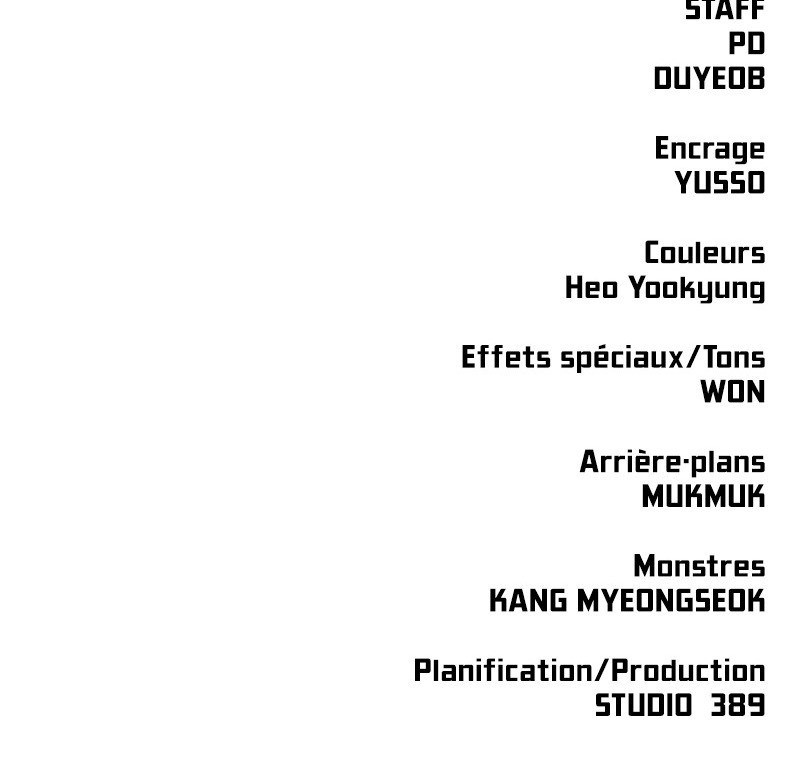 STAFF
PD
DUYEOB

Encrage
YUSSO

Couleurs
Heo Yookyung

Effets spéciaux/Tons
WON

Arrière-plans
MUKMUK

Monstres
KANG MYEONGSEOK

Planification/Production
STUDIO 389